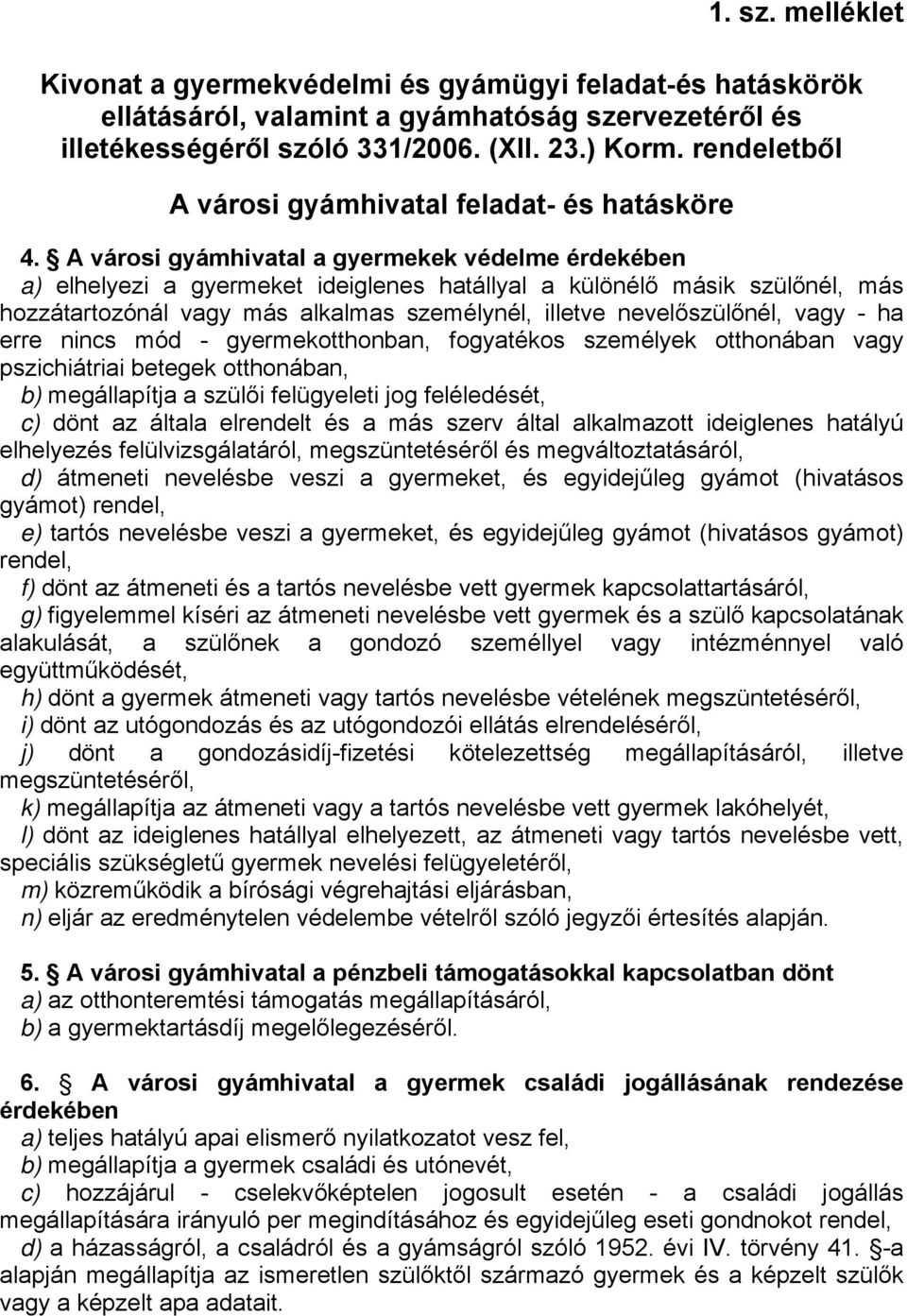 1. sz. melléklet

Kivonat a gyermekvédelmi és gyámügyi feladat-és hatáskörök ellátásáról, valamint a gyámhatóság szervezetéről és illetékességéről szóló 331/2006. (XII. 23.) Korm. rendeletből

A városi gyámhivatal feladat- és hatásköre

4. § A városi gyámhivatal a gyermekek védelme érdekében
a) elhelyezi a gyermeket ideiglenes hatállyal a különélő másik szülőnél, más hozzátartozónál vagy más alkalmas személynél, illetve nevelőszülőnél, vagy - ha erre nincs mód - gyermekotthonban, fogyatékos személyek otthonában vagy pszichiátriai betegek otthonában,
b) megállapítja a szülői felügyeleti jog feléledését,
c) dönt az általa elrendelt és a más szerv által alkalmazott ideiglenes hatályú elhelyezés felülvizsgálatáról, megszüntetéséről és megváltoztatásáról,
d) átmeneti nevelésbe veszi a gyermeket, és egyidejűleg gyámot (hivatásos gyámot) rendel,
e) tartós nevelésbe veszi a gyermeket, és egyidejűleg gyámot (hivatásos gyámot) rendel,
f) dönt az átmeneti és a tartós nevelésbe vett gyermek kapcsolattartásáról,
g) figyelemmel kíséri az átmeneti nevelésbe vett gyermek és a szülő kapcsolatának alakulását, a szülőnek a gondozó személlyel vagy intézménnyel való együttműködését,
h) dönt a gyermek átmeneti vagy tartós nevelésbe vételének megszüntetéséről,
i) dönt az utógondozás és az utógondozói ellátás elrendeléséről,
j) dönt a gondozásidíj-fizetési kötelezettség megállapításáról, illetve megszüntetéséről,
k) megállapítja az átmeneti vagy a tartós nevelésbe vett gyermek lakóhelyét,
l) dönt az ideiglenes hatállyal elhelyezett, az átmeneti vagy tartós nevelésbe vett, speciális szükségletű gyermek nevelési felügyeletéről,
m) közreműködik a bírósági végrehajtási eljárásban,
n) eljár az eredménytelen védelembe vételről szóló jegyzői értesítés alapján.

5. § A városi gyámhivatal a pénzbeli támogatásokkal kapcsolatban dönt
a) az otthonteremtési támogatás megállapításáról,
b) a gyermektartásdíj megelőlegezéséről.

6. § A városi gyámhivatal a gyermek családi jogállásának rendezése érdekében
a) teljes hatályú apai elismerő nyilatkozatot vesz fel,
b) megállapítja a gyermek családi és utónevét,
c) hozzájárul - cselekvőképtelen jogosult esetén - a családi jogállás megállapítására irányuló per megindításához és egyidejűleg eseti gondnokot rendel,
d) a házasságról, a családról és a gyámságról szóló 1952. évi IV. törvény 41. §-a alapján megállapítja az ismeretlen szülőktől származó gyermek és a képzelt szülők vagy a képzelt apa adatait.